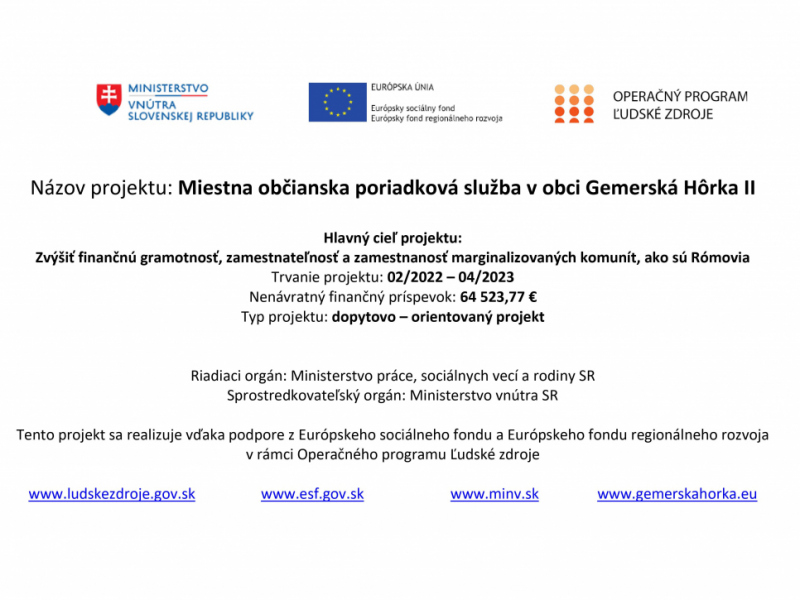 MINISTERSTVO VNÚTRA SLOVENSKEJ REPUBLIKY

EURÓPSKA ÚNIA
Európsky sociálny fond
Európsky fond regionálneho rozvoja

OPERAČNÝ PROGRAM ĽUDSKÉ ZDROJE

Názov projektu: Miestna občianska poriadková služba v obci Gemerská Hôrka II

Hlavný cieľ projektu:
Zvýšiť finančnú gramotnosť, zamestnateľnosť a zamestnanosť marginalizovaných komunít, ako sú Rómovia
Trvanie projektu: 02/2022 – 04/2023
Nenávratný finančný príspevok: 64 523,77 €
Typ projektu: dopytovo – orientovaný projekt

Riadiaci orgán: Ministerstvo práce, sociálnych vecí a rodiny SR
Sprostredkovateľský orgán: Ministerstvo vnútra SR

Tento projekt sa realizuje vďaka podpore z Európskeho sociálneho fondu a Európskeho fondu regionálneho rozvoja v rámci Operačného programu Ľudské zdroje

www.ludskezdroje.gov.sk www.esf.gov.sk www.minv.sk www.gemerskahorka.eu